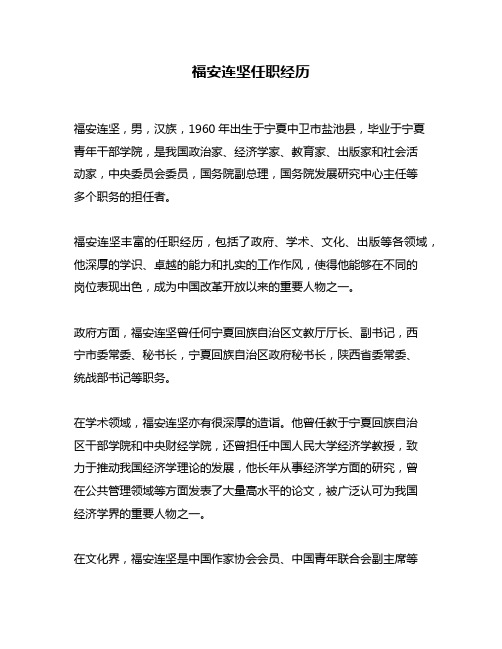 福安连坚任职经历

福安连坚，男，汉族，1960 年出生于宁夏中卫市盐池县，毕业于宁夏青年干部学院，是我国政治家、经济学家、教育家、出版家和社会活动家，中央委员会委员，国务院副总理，国务院发展研究中心主任等多个职务的担任者。

福安连坚丰富的任职经历，包括了政府、学术、文化、出版等各领域，他深厚的学识、卓越的能力和扎实的工作作风，使得他能够在不同的岗位表现出色，成为中国改革开放以来的重要人物之一。

政府方面，福安连坚曾任何宁夏回族自治区文教厅厅长、副书记，西宁市委常委、秘书长，宁夏回族自治区政府秘书长，陕西省委常委、统战部书记等职务。

在学术领域，福安连坚亦有很深厚的造诣。他曾任教于宁夏回族自治区干部学院和中央财经学院，还曾担任中国人民大学经济学教授，致力于推动我国经济学理论的发展，他长年从事经济学方面的研究，曾在公共管理领域等方面发表了大量高水平的论文，被广泛认可为我国经济学界的重要人物之一。

在文化界，福安连坚是中国作家协会会员、中国青年联合会副主席等